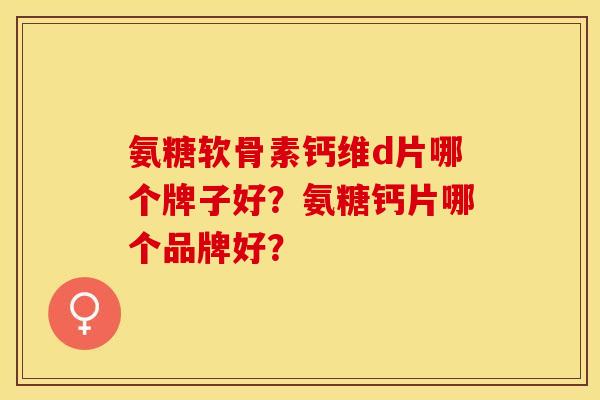 氨糖软骨素钙维d片哪个牌子好？氨糖钙片哪个品牌好？